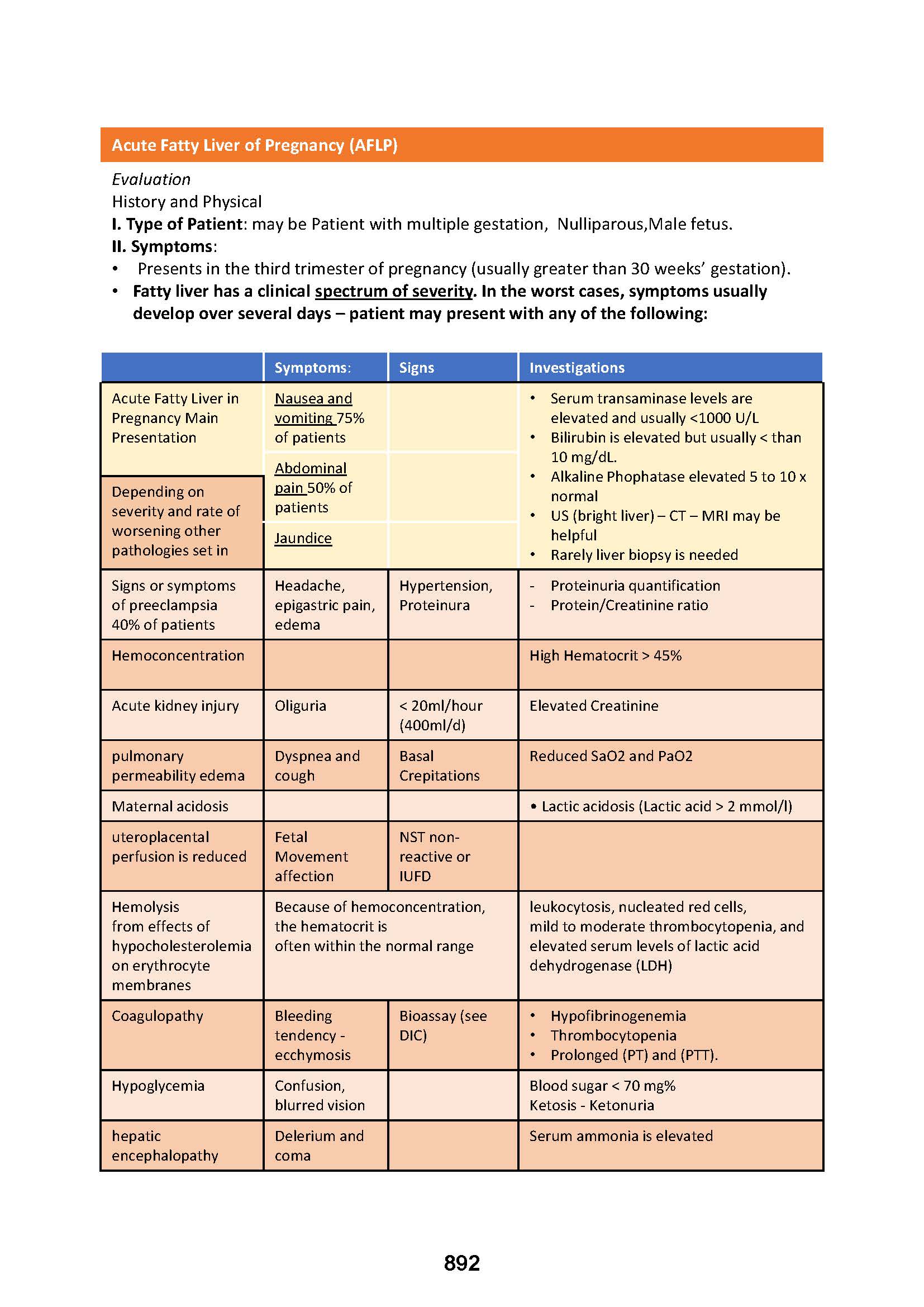 Acute Fatty Liver of Pregnancy (AFLP)

Evaluation
History and Physical
I. Type of Patient: may be Patient with multiple gestation, Nulliparous,Male fetus.
II. Symptoms:
• Presents in the third trimester of pregnancy (usually greater than 30 weeks' gestation).
• Fatty liver has a clinical spectrum of severity. In the worst cases, symptoms usually develop over several days – patient may present with any of the following:

| | Symptoms: | Signs | Investigations |
|---|---|---|---|
| Acute Fatty Liver in Pregnancy Main Presentation | Nausea and vomiting 75% of patients | | • Serum transaminase levels are elevated and usually <1000 U/L • Bilirubin is elevated but usually < than 10 mg/dL. • Alkaline Phophatase elevated 5 to 10 x normal • US (bright liver) – CT – MRI may be helpful • Rarely liver biopsy is needed |
| Depending on severity and rate of worsening other pathologies set in | Abdominal pain 50% of patients | | |
| | Jaundice | | |
| Signs or symptoms of preeclampsia 40% of patients | Headache, epigastric pain, edema | Hypertension, Proteinura | - Proteinuria quantification - Protein/Creatinine ratio |
| Hemoconcentration | | | High Hematocrit > 45% |
| Acute kidney injury | Oliguria | < 20ml/hour (400ml/d) | Elevated Creatinine |
| pulmonary permeability edema | Dyspnea and cough | Basal Crepitations | Reduced SaO2 and PaO2 |
| Maternal acidosis | | | • Lactic acidosis (Lactic acid > 2 mmol/l) |
| uteroplacental perfusion is reduced | Fetal Movement affection | NST non-reactive or IUFD | |
| Hemolysis from effects of hypocholesterolemia on erythrocyte membranes | Because of hemoconcentration, the hematocrit is often within the normal range | | leukocytosis, nucleated red cells, mild to moderate thrombocytopenia, and elevated serum levels of lactic acid dehydrogenase (LDH) |
| Coagulopathy | Bleeding tendency - ecchymosis | Bioassay (see DIC) | • Hypofibrinogenemia • Thrombocytopenia • Prolonged (PT) and (PTT). |
| Hypoglycemia | Confusion, blurred vision | | Blood sugar < 70 mg% Ketosis - Ketonuria |
| hepatic encephalopathy | Delerium and coma | | Serum ammonia is elevated |

892